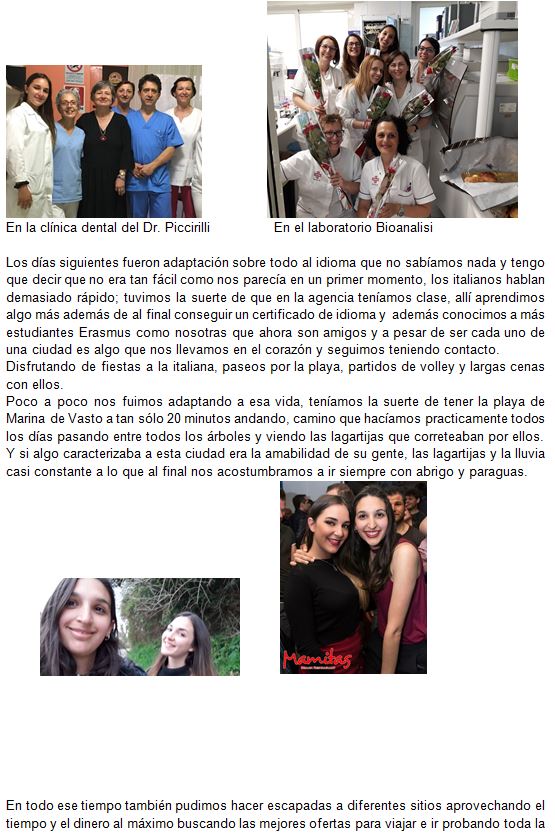 En la clínica dental del Dr. Piccirilli

En el laboratorio Bioanalisi

Los días siguientes fueron adaptación sobre todo al idioma que no sabíamos nada y tengo que decir que no era tan fácil como nos parecía en un primer momento, los italianos hablan demasiado rápido; tuvimos la suerte de que en la agencia teníamos clase, allí aprendimos algo más además de al final conseguir un certificado de idioma y además conocimos a más estudiantes Erasmus como nosotras que ahora son amigos y a pesar de ser cada uno de una ciudad es algo que nos llevamos en el corazón y seguimos teniendo contacto.
Disfrutando de fiestas a la italiana, paseos por la playa, partidos de volley y largas cenas con ellos.
Poco a poco nos fuimos adaptando a esa vida, teníamos la suerte de tener la playa de Marina de Vasto a tan sólo 20 minutos andando, camino que hacíamos practicamente todos los días pasando entre todos los árboles y viendo las lagartijas que correteaban por ellos. Y si algo caracterizaba a esta ciudad era la amabilidad de su gente, las lagartijas y la lluvia casi constante a lo que al final nos acostumbramos a ir siempre con abrigo y paraguas.

Mamitas

En todo ese tiempo también pudimos hacer escapadas a diferentes sitios aprovechando el tiempo y el dinero al máximo buscando las mejores ofertas para viajar e ir probando toda la